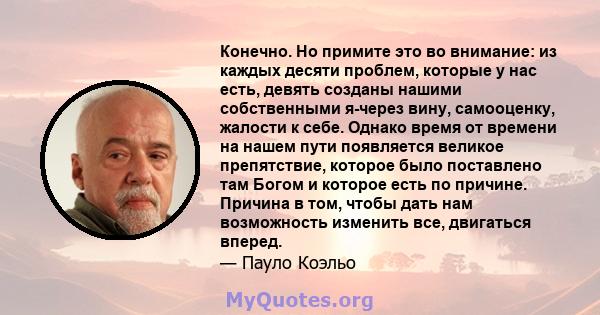 Конечно. Но примите это во внимание: из каждых десяти проблем, которые у нас есть, девять созданы нашими собственными я-через вину, самооценку, жалости к себе. Однако время от времени на нашем пути появляется великое препятствие, которое было поставлено там Богом и которое есть по причине. Причина в том, чтобы дать нам возможность изменить все, двигаться вперед.
— Пауло Коэльо

MyQuotes.org